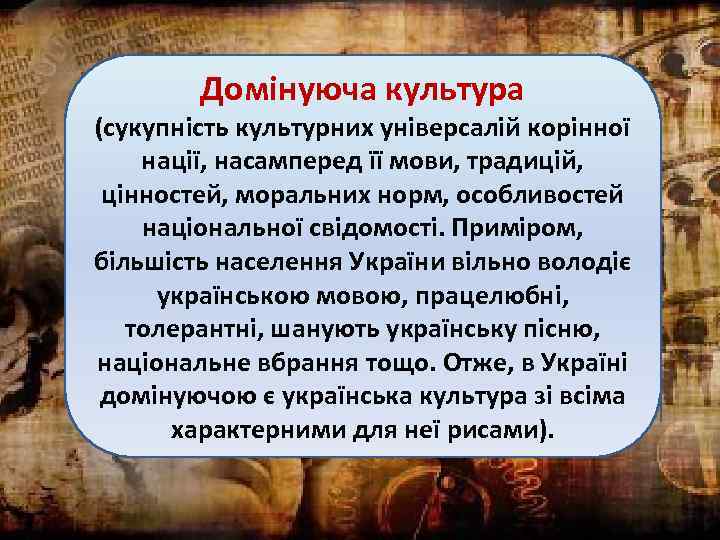 Домінуюча культура
(сукупність культурних універсалій корінної нації, насамперед її мови, традицій, цінностей, моральних норм, особливостей національної свідомості. Приміром, більшість населення України вільно володіє українською мовою, працелюбні, толерантні, шанують українську пісню, національне вбрання тощо. Отже, в Україні домінуючою є українська культура зі всіма характерними для неї рисами).